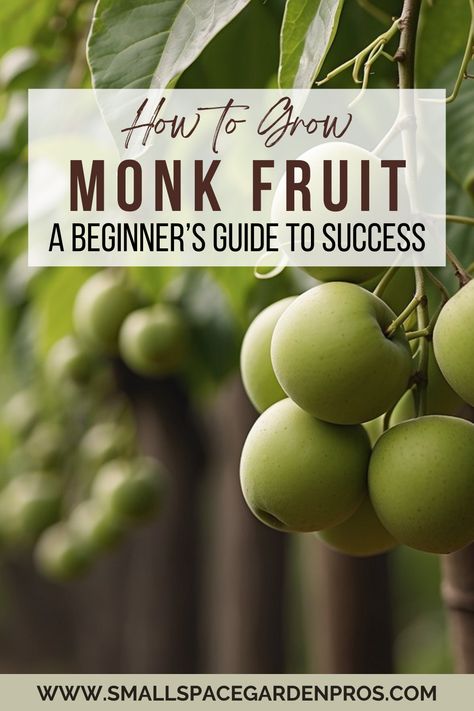 How to Grow
MONK FRUIT
A BEGINNER'S GUIDE TO SUCCESS

WWW.SMALLSPACEGARDENPROS.COM